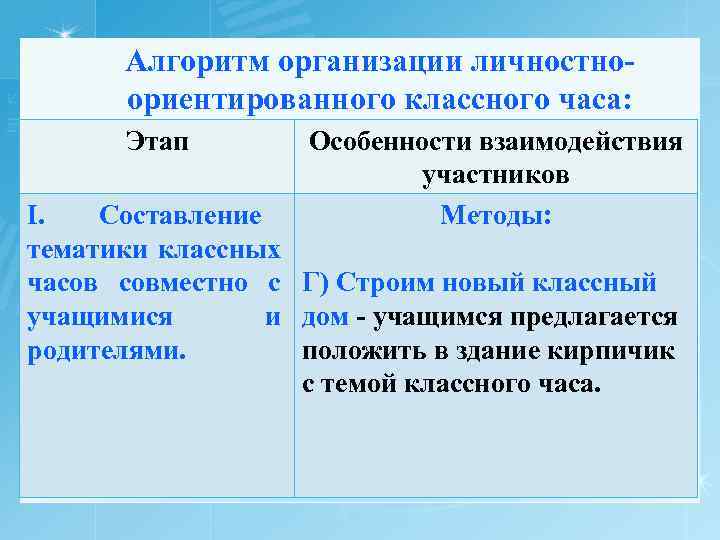 Алгоритм организации личностно-ориентированного классного часа:

| Этап | Особенности взаимодействия участников |
|---|---|
| I. Составление тематики классных часов совместно с учащимися и родителями. | Методы: Г) Строим новый классный дом - учащимся предлагается положить в здание кирпичик с темой классного часа. |